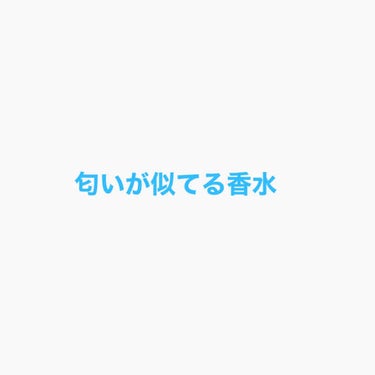 匂いが似てる香水